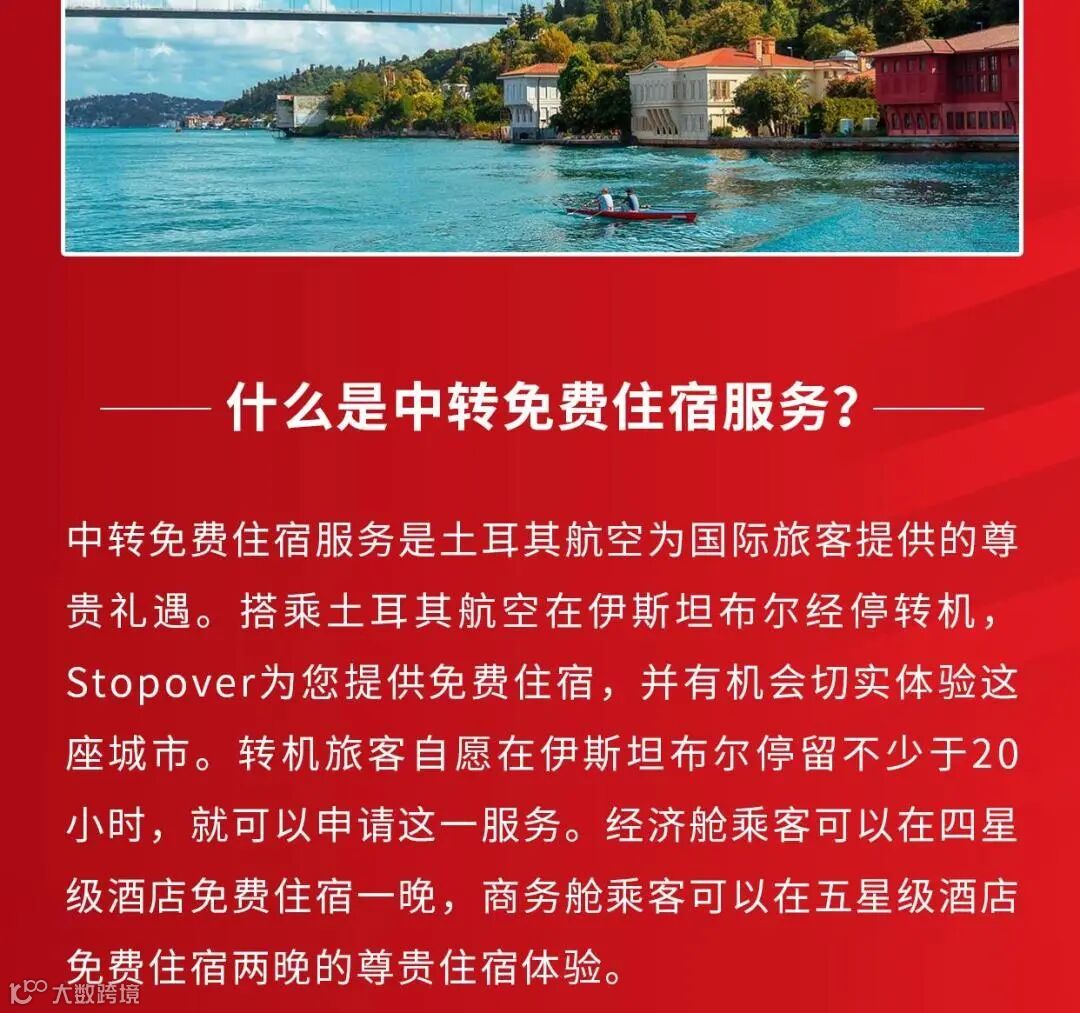 什么是中转免费住宿服务？

中转免费住宿服务是土耳其航空为国际旅客提供的尊贵礼遇。搭乘土耳其航空在伊斯坦布尔经停转机，Stopover为您提供免费住宿，并有机会切实体验这座城市。转机旅客自愿在伊斯坦布尔停留不少于20小时，就可以申请这一服务。经济舱乘客可以在四星级酒店免费住宿一晚，商务舱乘客可以在五星级酒店免费住宿两晚的尊贵住宿体验。

大数跨境